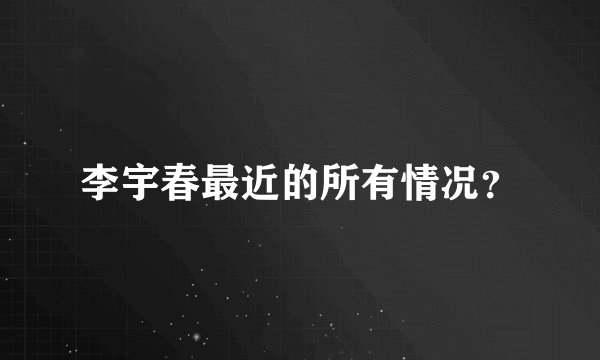 李宇春最近的所有情况？